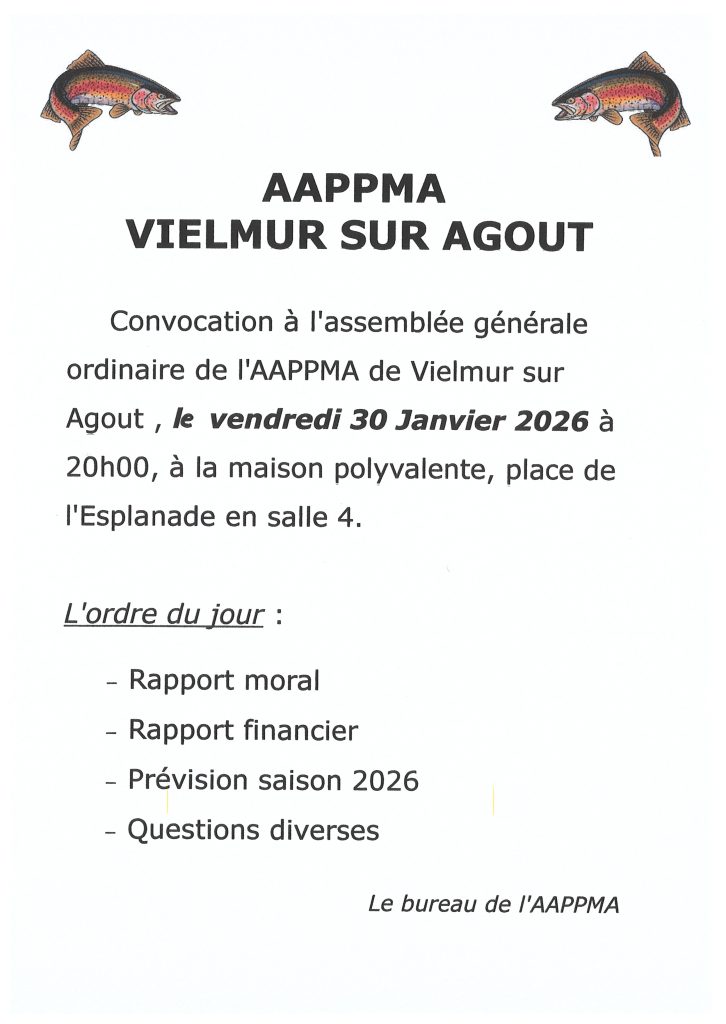 AAPPMA
VIELMUR SUR AGOUT

Convocation à l'assemblée générale ordinaire de l'AAPPMA de Vielmur sur Agout , le vendredi 30 Janvier 2026 à 20h00, à la maison polyvalente, place de l'Esplanade en salle 4.

L'ordre du jour :

- Rapport moral
- Rapport financier
- Prévision saison 2026
- Questions diverses

Le bureau de l'AAPPMA